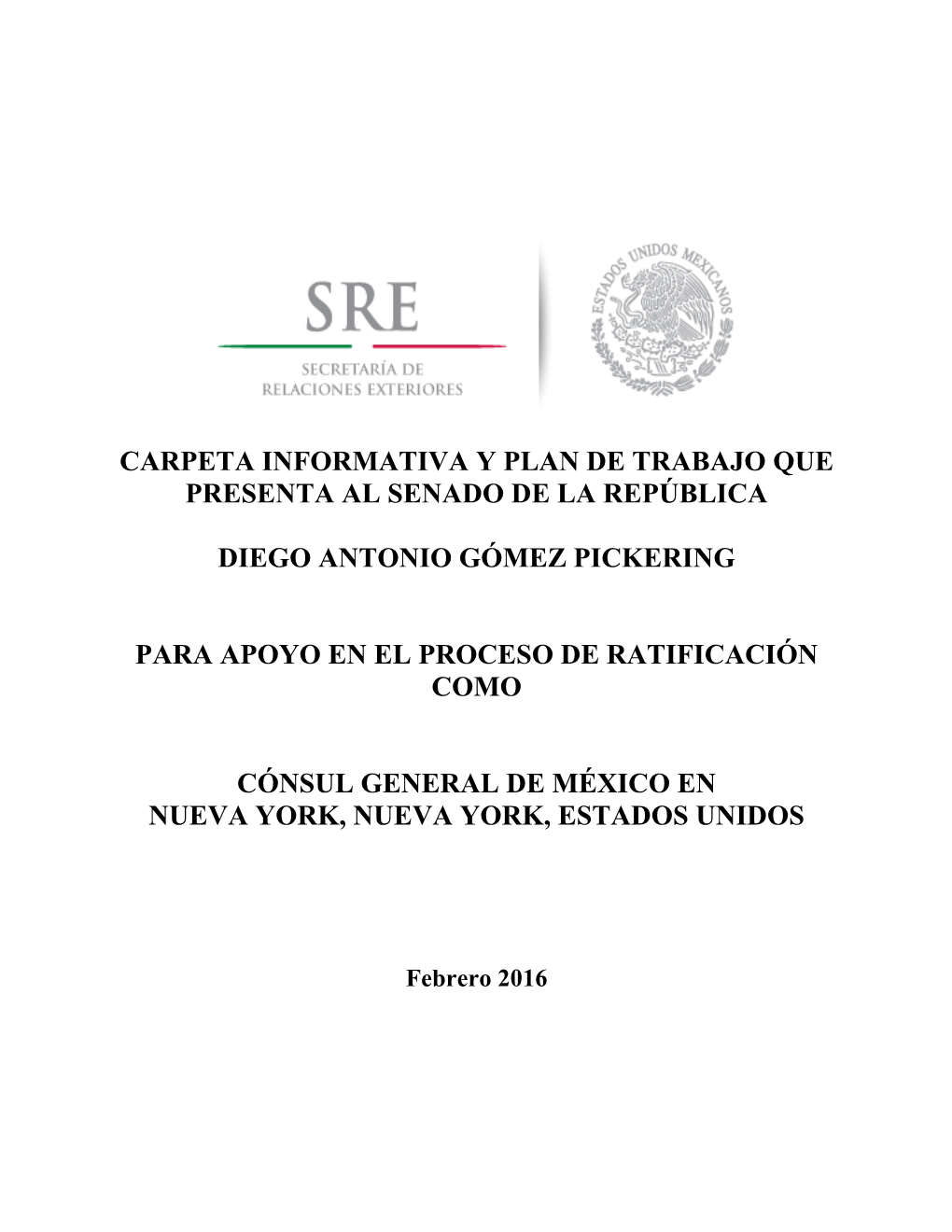 SRE
SECRETARÍA DE RELACIONES EXTERIORES

ESTADOS UNIDOS MEXICANOS

CARPETA INFORMATIVA Y PLAN DE TRABAJO QUE PRESENTA AL SENADO DE LA REPÚBLICA

DIEGO ANTONIO GÓMEZ PICKERING

PARA APOYO EN EL PROCESO DE RATIFICACIÓN COMO

CÓNSUL GENERAL DE MÉXICO EN NUEVA YORK, NUEVA YORK, ESTADOS UNIDOS

Febrero 2016